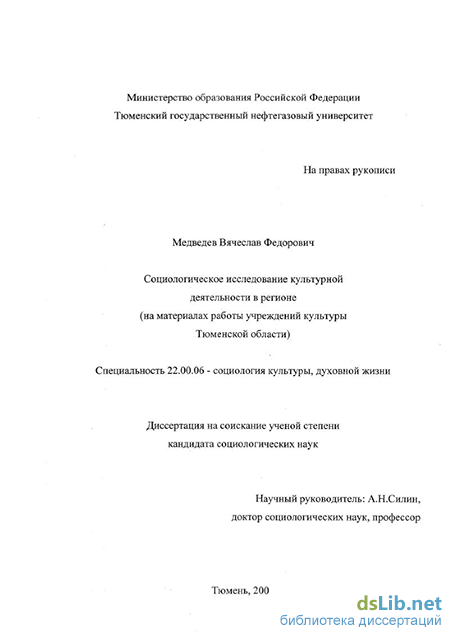 Министерство образования Российской Федерации
Тюменский государственный нефтегазовый университет

На правах рукописи

Медведев Вячеслав Федорович

Социологическое исследование культурной деятельности в регионе (на материалах работы учреждений культуры Тюменской области)

Специальность 22.00.06 - социология культуры, духовной жизни

Диссертация на соискание ученой степени кандидата социологических наук

Научный руководитель: А.Н.Силин, доктор социологических наук, профессор

Тюмень, 200

dsLib.net
библиотека диссертаций